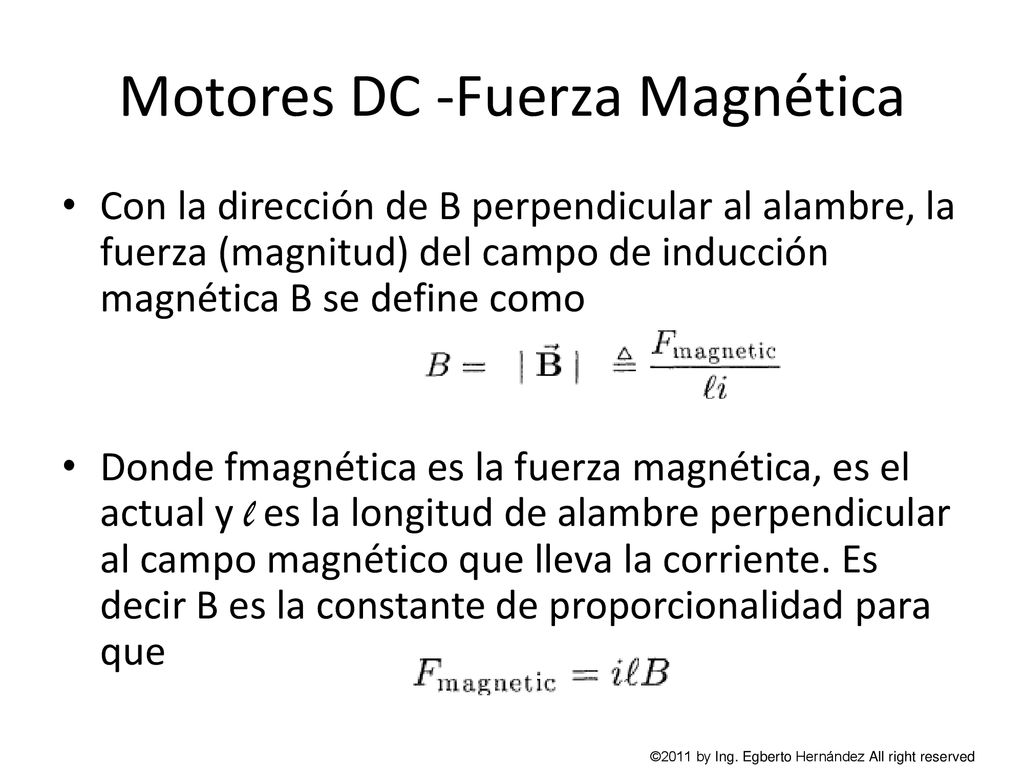 Motores DC -Fuerza Magnética

• Con la dirección de B perpendicular al alambre, la fuerza (magnitud) del campo de inducción magnética B se define como

$B = |\vec{\mathbf{B}}| \triangleq \frac{F_{\text{magnetic}}}{\ell i}$

• Donde fmagnética es la fuerza magnética, es el actual y $\ell$ es la longitud de alambre perpendicular al campo magnético que lleva la corriente. Es decir B es la constante de proporcionalidad para que

$F_{\text{magnetic}} = i\ell B$

©2011 by Ing. Egberto Hernández All right reserved